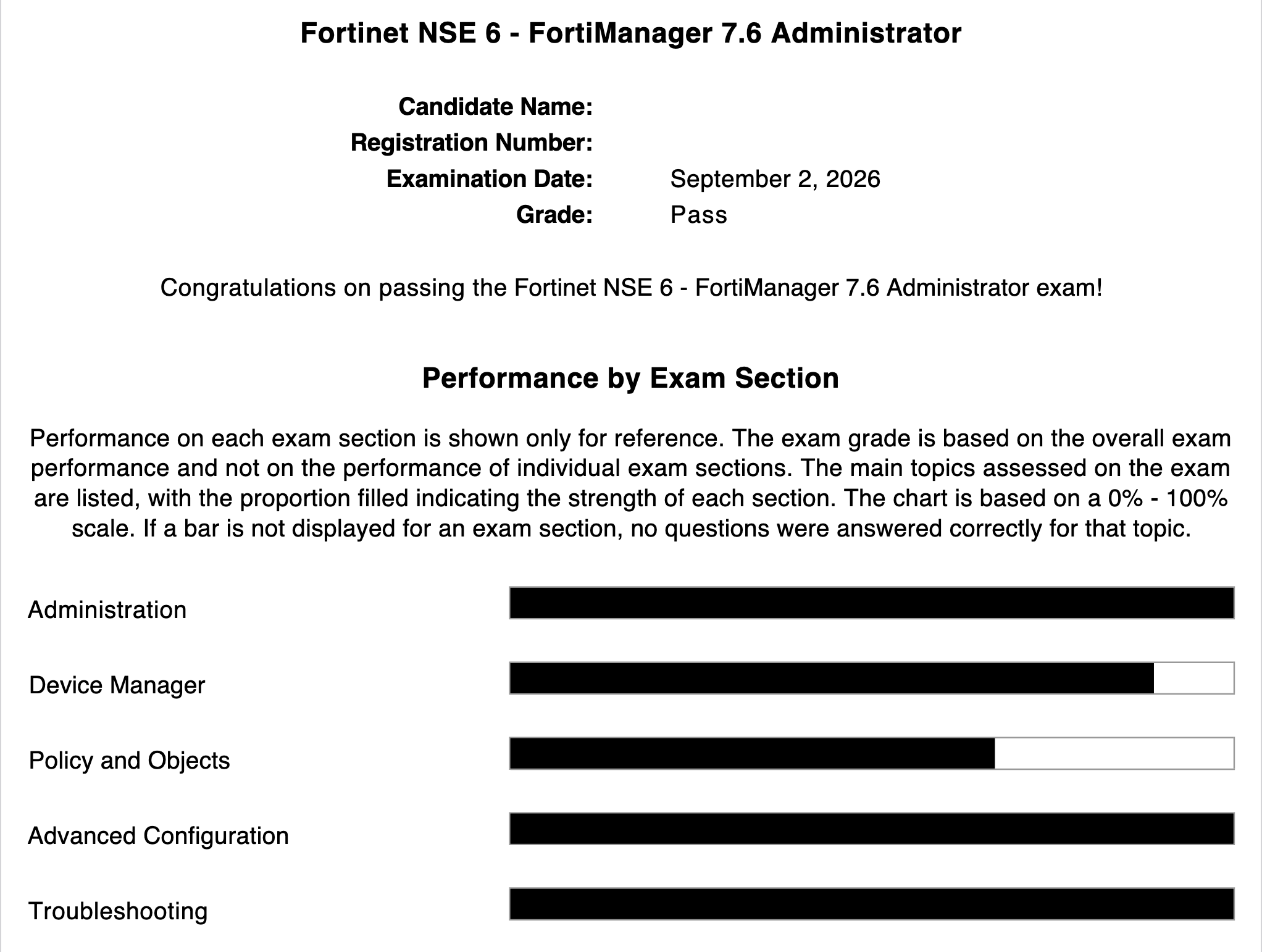 Fortinet NSE 6 - FortiManager 7.6 Administrator

Candidate Name:
Registration Number:
Examination Date: September 2, 2026
Grade: Pass

Congratulations on passing the Fortinet NSE 6 - FortiManager 7.6 Administrator exam!

Performance by Exam Section

Performance on each exam section is shown only for reference. The exam grade is based on the overall exam performance and not on the performance of individual exam sections. The main topics assessed on the exam are listed, with the proportion filled indicating the strength of each section. The chart is based on a 0% - 100% scale. If a bar is not displayed for an exam section, no questions were answered correctly for that topic.

Administration

Device Manager

Policy and Objects

Advanced Configuration

Troubleshooting